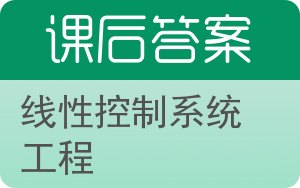 课后答案

线性控制系统工程